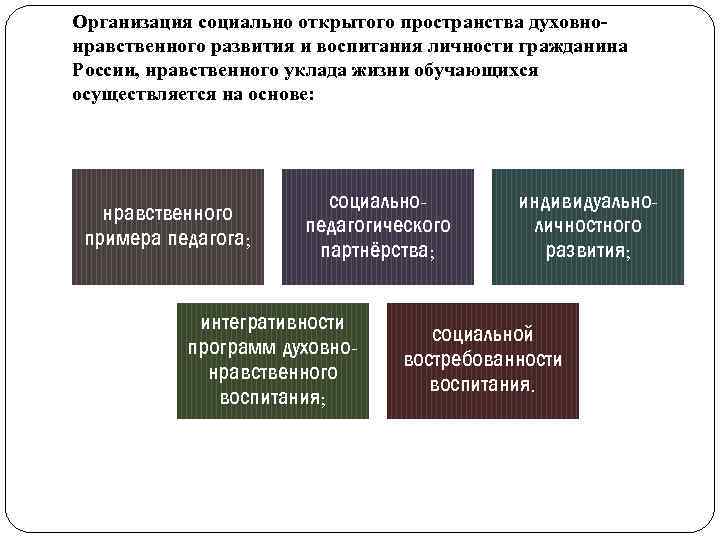 Организация социально открытого пространства духовно-нравственного развития и воспитания личности гражданина России, нравственного уклада жизни обучающихся осуществляется на основе:

нравственного примера педагога;

социально-педагогического партнёрства;

индивидуально-личностного развития;

интегративности программ духовно-нравственного воспитания;

социальной востребованности воспитания.